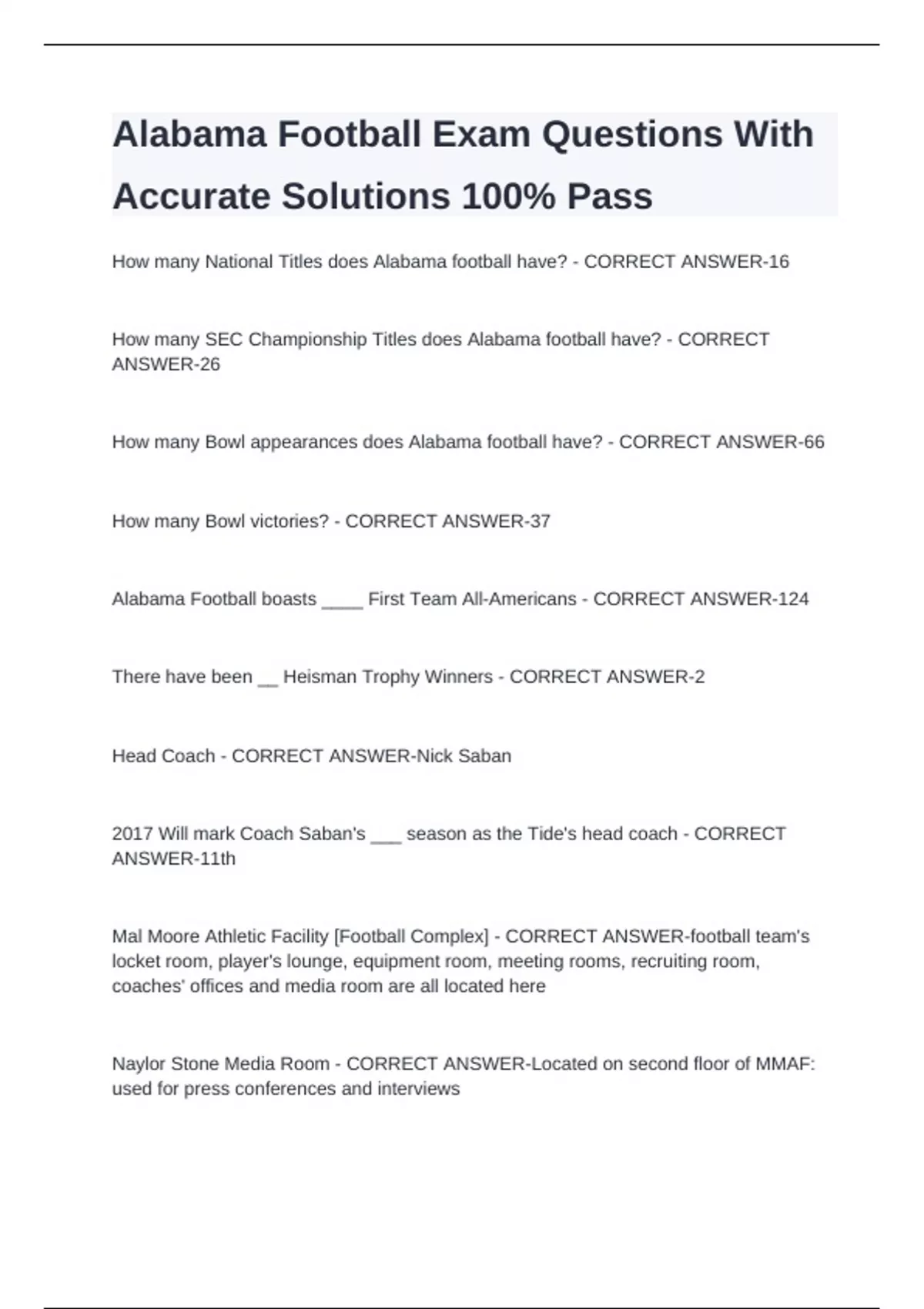 Alabama Football Exam Questions With Accurate Solutions 100% Pass

How many National Titles does Alabama football have? - CORRECT ANSWER-16

How many SEC Championship Titles does Alabama football have? - CORRECT ANSWER-26

How many Bowl appearances does Alabama football have? - CORRECT ANSWER-66

How many Bowl victories? - CORRECT ANSWER-37

Alabama Football boasts ____ First Team All-Americans - CORRECT ANSWER-124

There have been __ Heisman Trophy Winners - CORRECT ANSWER-2

Head Coach - CORRECT ANSWER-Nick Saban

2017 Will mark Coach Saban's ___ season as the Tide's head coach - CORRECT ANSWER-11th

Mal Moore Athletic Facility [Football Complex] - CORRECT ANSWER-football team's locket room, player's lounge, equipment room, meeting rooms, recruiting room, coaches' offices and media room are all located here

Naylor Stone Media Room - CORRECT ANSWER-Located on second floor of MMAF: used for press conferences and interviews